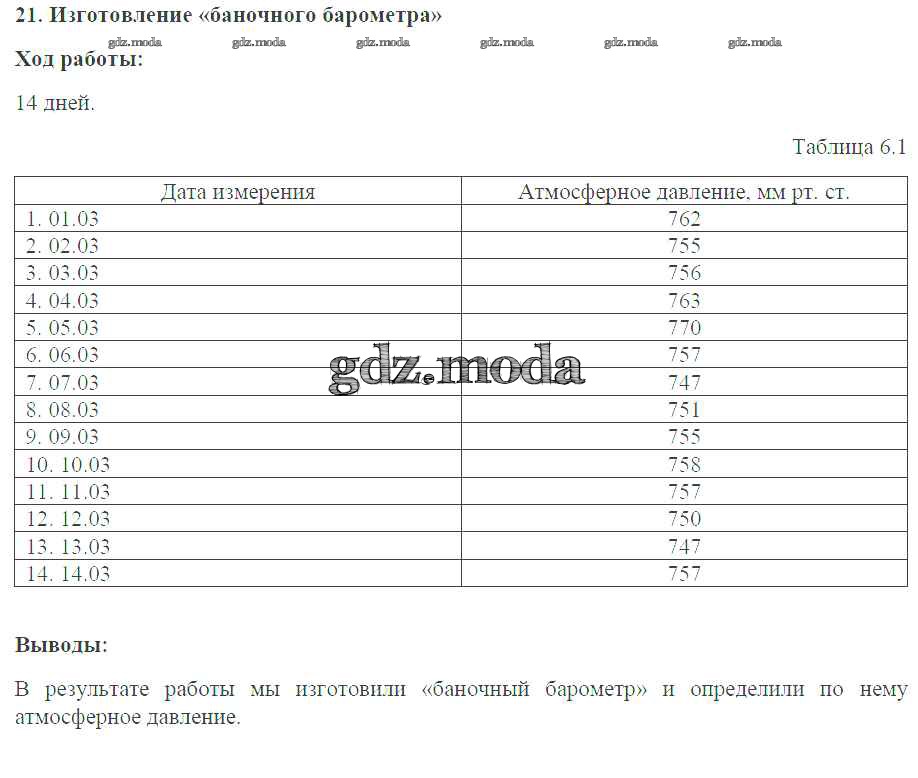 21. Изготовление «баночного барометра»

gdz.moda gdz.moda gdz.moda gdz.moda gdz.moda gdz.moda

Ход работы:

14 дней.

Таблица 6.1

| Дата измерения | Атмосферное давление, мм рт. ст. |
|---|---|
| 1. 01.03 | 762 |
| 2. 02.03 | 755 |
| 3. 03.03 | 756 |
| 4. 04.03 | 763 |
| 5. 05.03 | 770 |
| 6. 06.03 | 757 |
| 7. 07.03 | 747 |
| 8. 08.03 | 751 |
| 9. 09.03 | 755 |
| 10. 10.03 | 758 |
| 11. 11.03 | 757 |
| 12. 12.03 | 750 |
| 13. 13.03 | 747 |
| 14. 14.03 | 757 |

gdz.moda

Выводы:

В результате работы мы изготовили «баночный барометр» и определили по нему атмосферное давление.